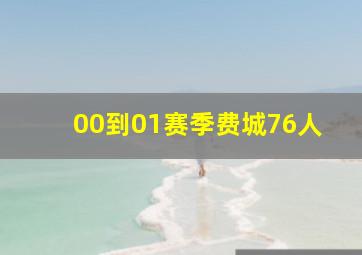 00到01赛季费城76人